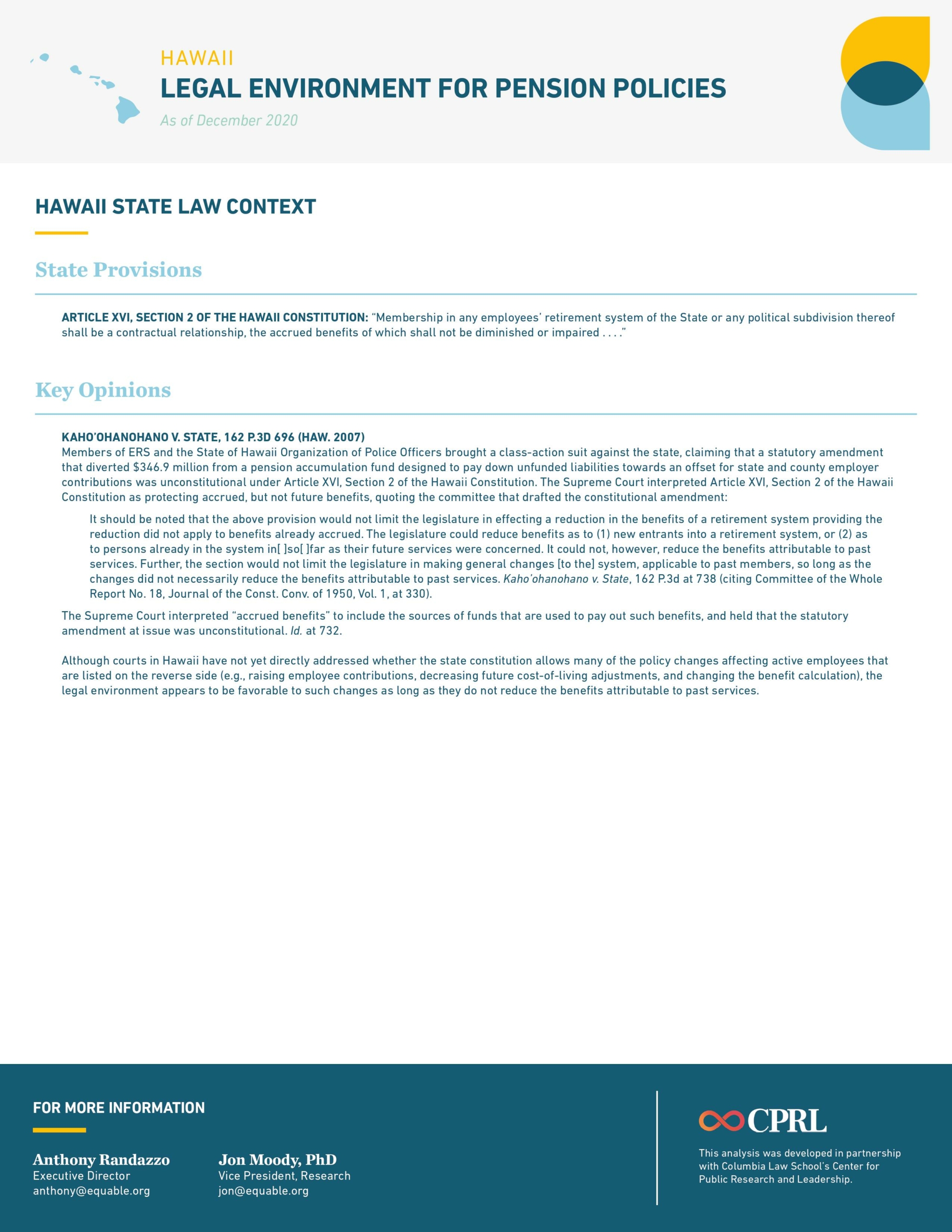 HAWAII
LEGAL ENVIRONMENT FOR PENSION POLICIES
As of December 2020

HAWAII STATE LAW CONTEXT

State Provisions

ARTICLE XVI, SECTION 2 OF THE HAWAII CONSTITUTION: "Membership in any employees' retirement system of the State or any political subdivision thereof shall be a contractual relationship, the accrued benefits of which shall not be diminished or impaired . . . ."

Key Opinions

KAHO'OHANOHANO V. STATE, 162 P.3D 696 (HAW. 2007)
Members of ERS and the State of Hawaii Organization of Police Officers brought a class-action suit against the state, claiming that a statutory amendment that diverted $346.9 million from a pension accumulation fund designed to pay down unfunded liabilities towards an offset for state and county employer contributions was unconstitutional under Article XVI, Section 2 of the Hawaii Constitution. The Supreme Court interpreted Article XVI, Section 2 of the Hawaii Constitution as protecting accrued, but not future benefits, quoting the committee that drafted the constitutional amendment:

It should be noted that the above provision would not limit the legislature in effecting a reduction in the benefits of a retirement system providing the reduction did not apply to benefits already accrued. The legislature could reduce benefits as to (1) new entrants into a retirement system, or (2) as to persons already in the system in[ ]so[ ]far as their future services were concerned. It could not, however, reduce the benefits attributable to past services. Further, the section would not limit the legislature in making general changes [to the] system, applicable to past members, so long as the changes did not necessarily reduce the benefits attributable to past services. Kaho'ohanohano v. State, 162 P.3d at 738 (citing Committee of the Whole Report No. 18, Journal of the Const. Conv. of 1950, Vol. 1, at 330).

The Supreme Court interpreted "accrued benefits" to include the sources of funds that are used to pay out such benefits, and held that the statutory amendment at issue was unconstitutional. Id. at 732.

Although courts in Hawaii have not yet directly addressed whether the state constitution allows many of the policy changes affecting active employees that are listed on the reverse side (e.g., raising employee contributions, decreasing future cost-of-living adjustments, and changing the benefit calculation), the legal environment appears to be favorable to such changes as long as they do not reduce the benefits attributable to past services.

FOR MORE INFORMATION

Anthony Randazzo
Executive Director
anthony@equable.org

Jon Moody, PhD
Vice President, Research
jon@equable.org

CPRL
This analysis was developed in partnership with Columbia Law School's Center for Public Research and Leadership.